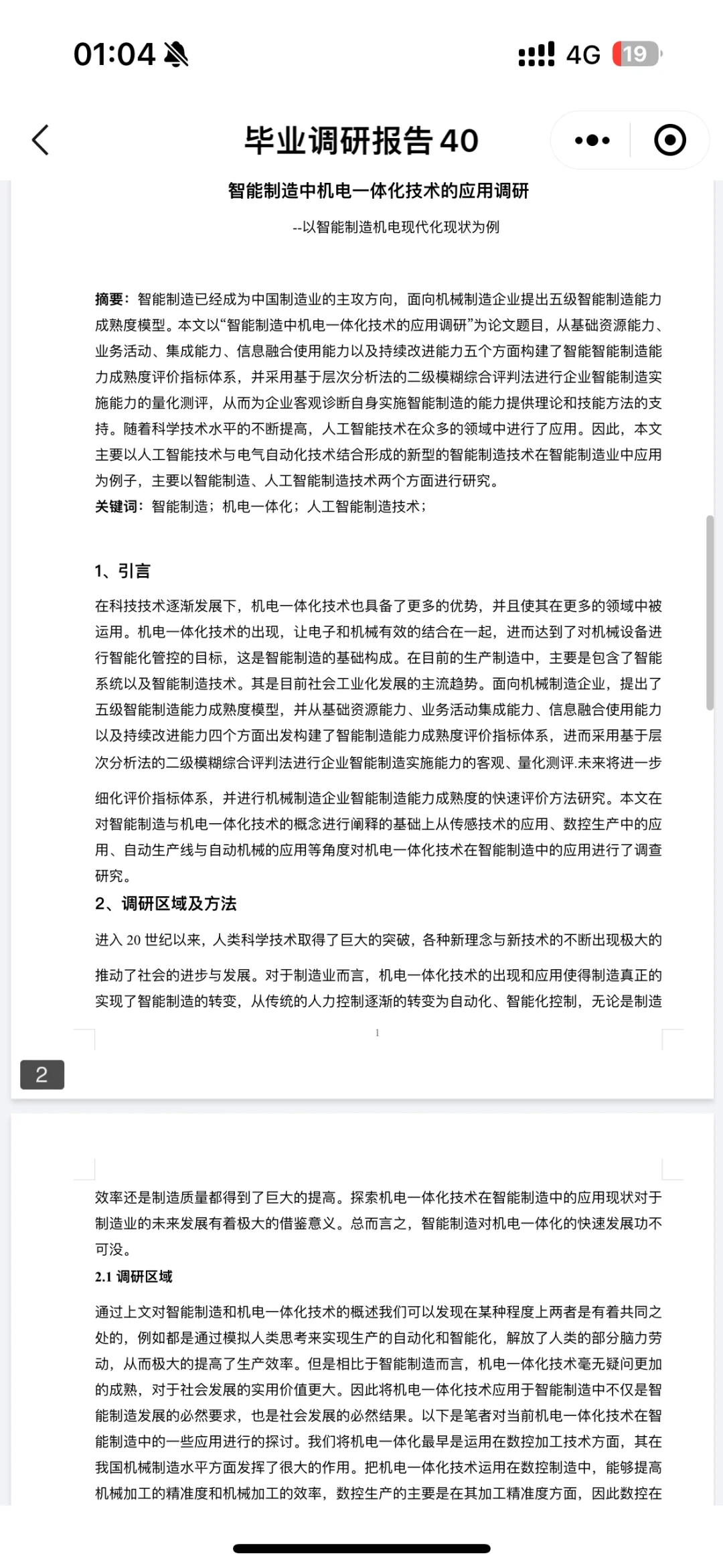 01:04

4G 19

毕业调研报告 40

智能制造中机电一体化技术的应用调研

--以智能制造机电现代化现状为例

摘要：智能制造已经成为中国制造业的主攻方向，面向机械制造企业提出五级智能制造能力成熟度模型。本文以“智能制造中机电一体化技术的应用调研”为论文题目，从基础资源能力、业务活动、集成能力、信息融合使用能力以及持续改进能力五个方面构建了智能智能制造能力成熟度评价指标体系，并采用基于层次分析法的二级模糊综合评判法进行企业智能制造实施能力的量化测评，从而为企业客观诊断自身实施智能制造的能力提供理论和技能方法的支持。随着科学技术水平的不断提高，人工智能技术在众多的领域中进行了应用。因此，本文主要以人工智能技术与电气自动化技术结合形成的新型的智能制造技术在智能制造业中应用为例子，主要以智能制造、人工智能制造技术两个方面进行研究。

关键词：智能制造；机电一体化；人工智能制造技术；

1、引言

在科技技术逐渐发展下，机电一体化技术也具备了更多的优势，并且使其在更多的领域中被运用。机电一体化技术的出现，让电子和机械有效的结合在一起，进而达到了对机械设备进行智能化管控的目标，这是智能制造的基础构成。在目前的生产制造中，主要是包含了智能系统以及智能制造技术。其是目前社会工业化发展的主流趋势。面向机械制造企业，提出了五级智能制造能力成熟度模型，并从基础资源能力、业务活动集成能力、信息融合使用能力以及持续改进能力四个方面出发构建了智能制造能力成熟度评价指标体系，进而采用基于层次分析法的二级模糊综合评判法进行企业智能制造实施能力的客观、量化测评.未来将进一步细化评价指标体系，并进行机械制造企业智能制造能力成熟度的快速评价方法研究。本文在对智能制造与机电一体化技术的概念进行阐释的基础上从传感技术的应用、数控生产中的应用、自动生产线与自动机械的应用等角度对机电一体化技术在智能制造中的应用进行了调查研究。

2、调研区域及方法

进入 20 世纪以来，人类科学技术取得了巨大的突破，各种新理念与新技术的不断出现极大的推动了社会的进步与发展。对于制造业而言，机电一体化技术的出现和应用使得制造真正的实现了智能制造的转变，从传统的人力控制逐渐的转变为自动化、智能化控制，无论是制造

1

2

效率还是制造质量都得到了巨大的提高。探索机电一体化技术在智能制造中的应用现状对于制造业的未来发展有着极大的借鉴意义。总而言之，智能制造对机电一体化的快速发展功不可没。

2.1 调研区域

通过上文对智能制造和机电一体化技术的概述我们可以发现在某种程度上两者是有着共同之处的，例如都是通过模拟人类思考来实现生产的自动化和智能化，解放了人类的部分脑力劳动，从而极大的提高了生产效率。但是相比于智能制造而言，机电一体化技术毫无疑问更加的成熟，对于社会发展的实用价值更大。因此将机电一体化技术应用于智能制造中不仅是智能制造发展的必然要求，也是社会发展的必然结果。以下是笔者对当前机电一体化技术在智能制造中的一些应用进行的探讨。我们将机电一体化最早是运用在数控加工技术方面，其在我国机械制造水平方面发挥了很大的作用。把机电一体化技术运用在数控制造中，能够提高机械加工的精准度和机械加工的效率，数控生产的主要是在其加工精准度方面，因此数控在